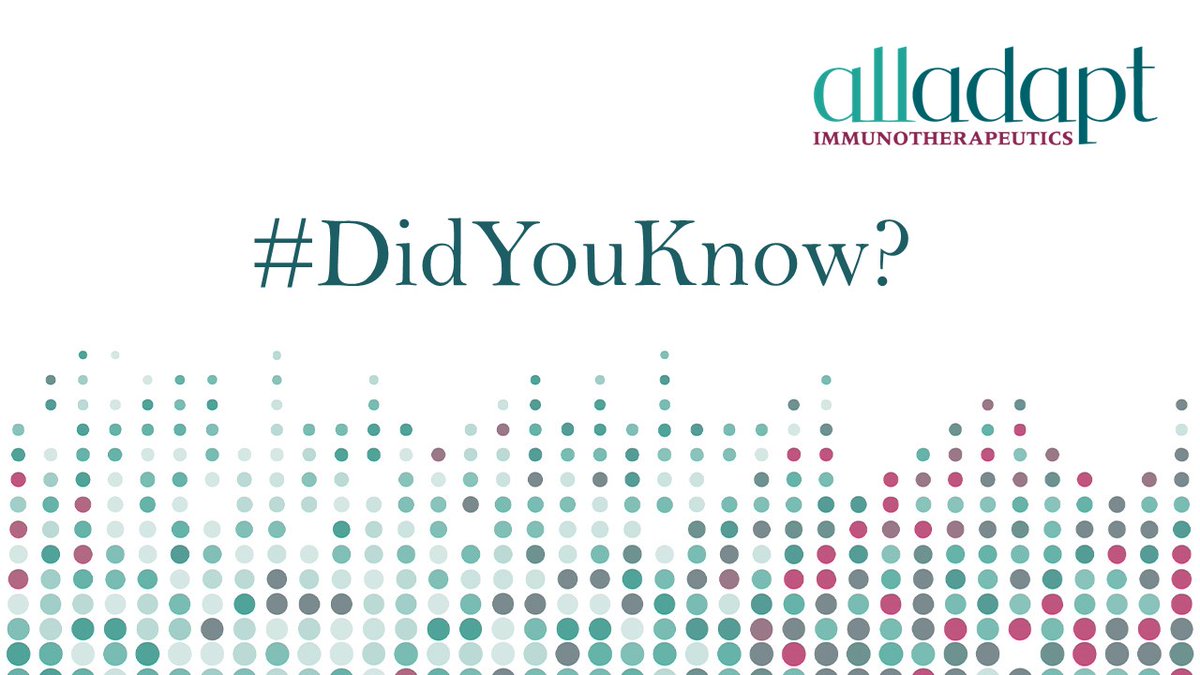 alladapt
IMMUNOTHERAPEUTICS

#DidYouKnow?